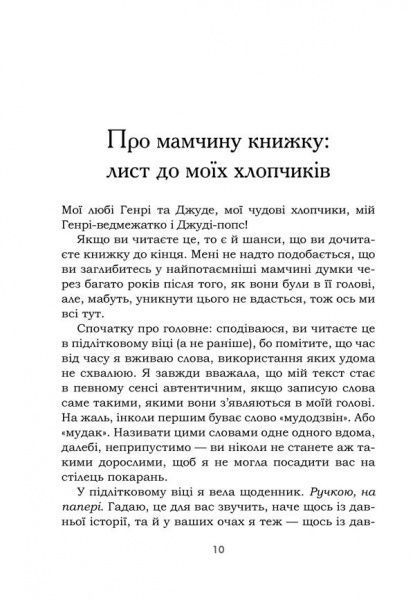 Про мамчину книжку:
лист до моїх хлопчиків

Мої любі Генрі та Джуде, мої чудові хлопчики, мій Генрі-ведмежатко і Джуді-попс!

Якщо ви читаєте це, то є й шанси, що ви дочитаєте книжку до кінця. Мені не надто подобається, що ви заглибитесь у найпотаємніші мамчині думки через багато років після того, як вони були в її голові, але, мабуть, уникнути цього не вдасться, тож ось ми всі тут.

Спочатку про головне: сподіваюся, ви читаєте це в підлітковому віці (а не раніше), бо помітите, що час від часу я вживаю слова, використання яких удома не схвалюю. Я завжди вважала, що мій текст стає в певному сенсі автентичним, якщо записую слова саме такими, якими вони з'являються в моїй голові. На жаль, інколи першим буває слово «мудодзвін». Або «мудак». Називати цими словами одне одного вдома, далебі, неприпустимо — ви ніколи не станете аж такими дорослими, щоб я не могла посадити вас на стілець покарань.

У підлітковому віці я вела щоденник. Ручкою, на папері. Гадаю, це для вас звучить, наче щось із давньої історії, та й у ваших очах я теж — щось із дав-

10